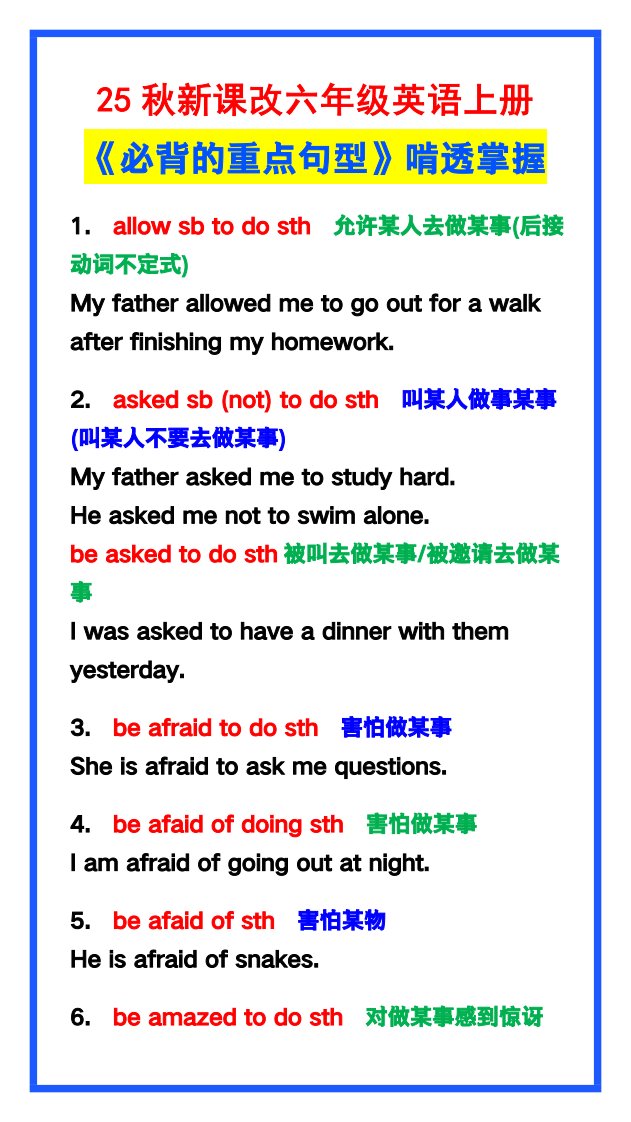 25 秋新课改六年级英语上册

《必背的重点句型》啃透掌握

1. allow sb to do sth 允许某人去做某事(后接动词不定式)
My father allowed me to go out for a walk after finishing my homework.

2. asked sb (not) to do sth 叫某人做事某事(叫某人不要去做某事)
My father asked me to study hard.
He asked me not to swim alone.
be asked to do sth 被叫去做某事/被邀请去做某事
I was asked to have a dinner with them yesterday.

3. be afraid to do sth 害怕做某事
She is afraid to ask me questions.

4. be afaid of doing sth 害怕做某事
I am afraid of going out at night.

5. be afaid of sth 害怕某物
He is afraid of snakes.

6. be amazed to do sth 对做某事感到惊讶